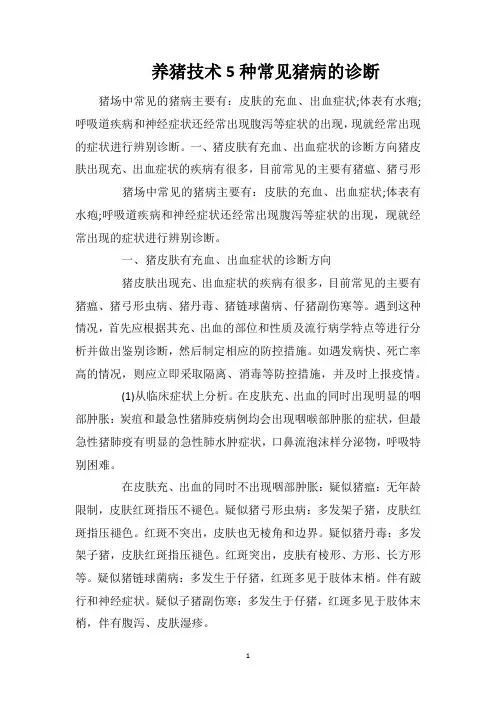 养猪技术 5 种常见猪病的诊断

猪场中常见的猪病主要有：皮肤的充血、出血症状;体表有水疱;呼吸道疾病和神经症状还经常出现腹泻等症状的出现，现就经常出现的症状进行辨别诊断。一、猪皮肤有充血、出血症状的诊断方向猪皮肤出现充、出血症状的疾病有很多，目前常见的主要有猪瘟、猪弓形

猪场中常见的猪病主要有：皮肤的充血、出血症状;体表有水疱;呼吸道疾病和神经症状还经常出现腹泻等症状的出现，现就经常出现的症状进行辨别诊断。

一、猪皮肤有充血、出血症状的诊断方向

猪皮肤出现充、出血症状的疾病有很多，目前常见的主要有猪瘟、猪弓形虫病、猪丹毒、猪链球菌病、仔猪副伤寒等。遇到这种情况，首先应根据其充、出血的部位和性质及流行病学特点等进行分析并做出鉴别诊断，然后制定相应的防控措施。如遇发病快、死亡率高的情况，则应立即采取隔离、消毒等防控措施，并及时上报疫情。

(1)从临床症状上分析。在皮肤充、出血的同时出现明显的咽部肿胀：炭疽和最急性猪肺疫病例均会出现咽喉部肿胀的症状，但最急性猪肺疫有明显的急性肺水肿症状，口鼻流泡沫样分泌物，呼吸特别困难。

在皮肤充、出血的同时不出现咽部肿胀：疑似猪瘟：无年龄限制，皮肤红斑指压不褪色。疑似猪弓形虫病：多发架子猪，皮肤红斑指压褪色。红斑不突出，皮肤也无棱角和边界。疑似猪丹毒：多发架子猪，皮肤红斑指压褪色。红斑突出，皮肤有棱形、方形、长方形等。疑似猪链球菌病：多发生于仔猪，红斑多见于肢体末梢。伴有跛行和神经症状。疑似子猪副伤寒：多发生于仔猪，红斑多见于肢体末梢，伴有腹泻、皮肤湿疹。

1